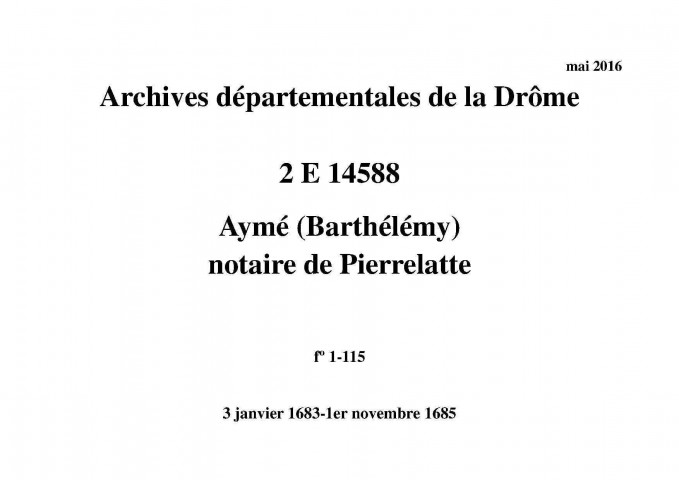 mai 2016

Archives départementales de la Drôme

2 E 14588

Aymé (Barthélémy)
notaire de Pierrelatte

fº 1-115

3 janvier 1683-1er novembre 1685